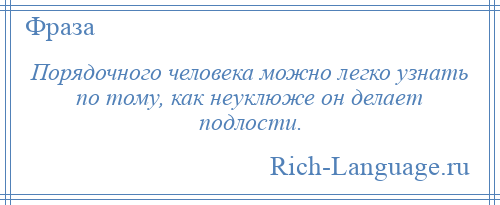 Фраза

Порядочного человека можно легко узнать по тому, как неуклюже он делает подлости.

Rich-Language.ru